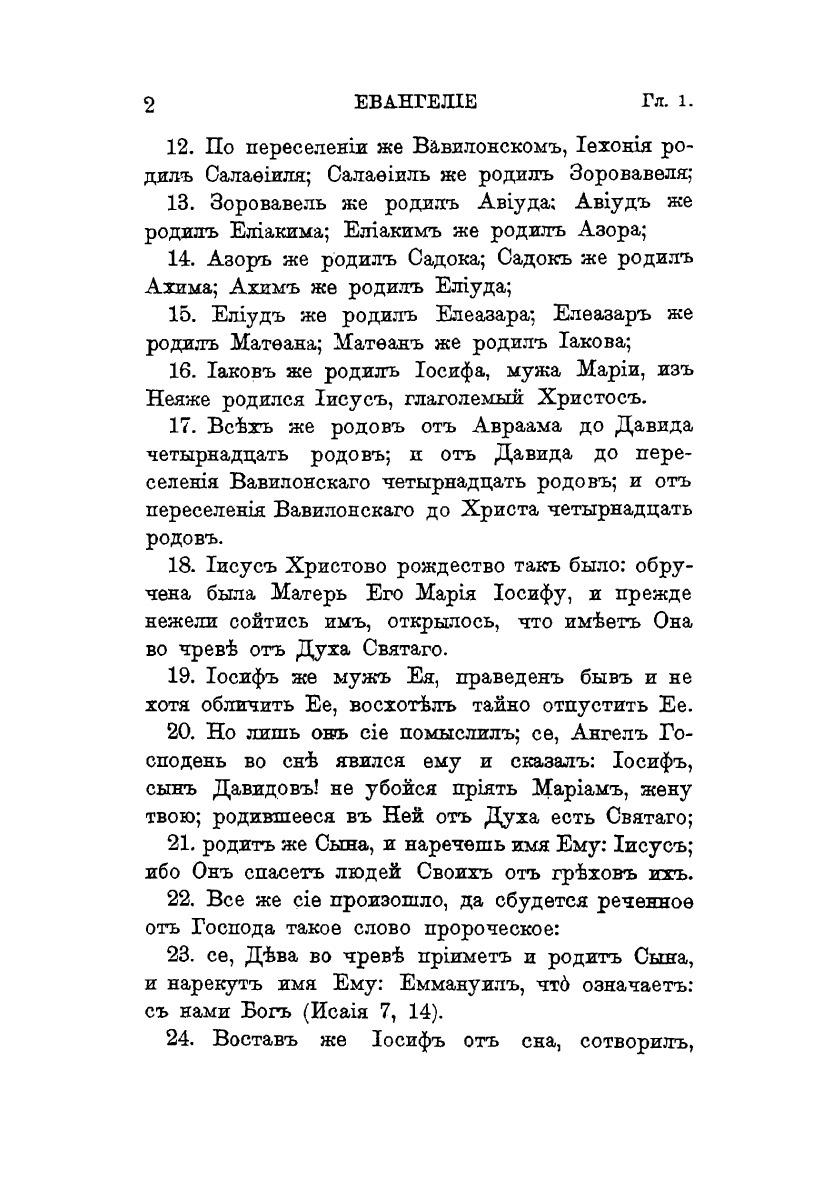 2 ЕВАНГЕЛІЕ Гл. 1.

12. По переселеніи же Вавилонскомъ, Іехонія родилъ Салаѳіиля; Салаѳіиль же родилъ Зоровавеля;

13. Зоровавель же родилъ Авіуда; Авіудъ же родилъ Еліакима; Еліакимъ же родилъ Азора;

14. Азоръ же родилъ Садока; Садокъ же родилъ Ахима; Ахимъ же родилъ Еліуда;

15. Еліудъ же родилъ Елеазара; Елеазаръ же родилъ Матѳана; Матѳанъ же родилъ Іакова;

16. Іаковъ же родилъ Іосифа, мужа Маріи, изъ Неяже родился Іисусъ, глаголемый Христосъ.

17. Всѣхъ же родовъ отъ Авраама до Давида четырнадцать родовъ; и отъ Давида до переселенія Вавилонскаго четырнадцать родовъ; и отъ переселенія Вавилонскаго до Христа четырнадцать родовъ.

18. Іисусъ Христово рождество такъ было: обручена была Матерь Его Марія Іосифу, и прежде нежели сойтись имъ, открылось, что имѣетъ Она во чревѣ отъ Духа Святаго.

19. Іосифъ же мужъ Ея, праведенъ бывъ и не хотя обличить Ее, восхотѣлъ тайно отпустить Ее.

20. Но лишь онъ сіе помыслилъ; се, Ангелъ Господень во снѣ явился ему и сказалъ: Іосифъ, сынъ Давидовъ! не убойся пріять Маріамъ, жену твою; родившееся въ Ней отъ Духа есть Святаго;

21. родитъ же Сына, и наречешь имя Ему: Іисусъ; ибо Онъ спасетъ людей Своихъ отъ грѣховъ ихъ.

22. Все же сіе произошло, да сбудется реченное отъ Господа такое слово пророческое:

23. се, Дѣва во чревѣ пріиметъ и родитъ Сына, и нарекутъ имя Ему: Еммануилъ, что̀ означаетъ: съ нами Богъ (Исаія 7, 14).

24. Воставъ же Іосифъ отъ сна, сотворилъ,